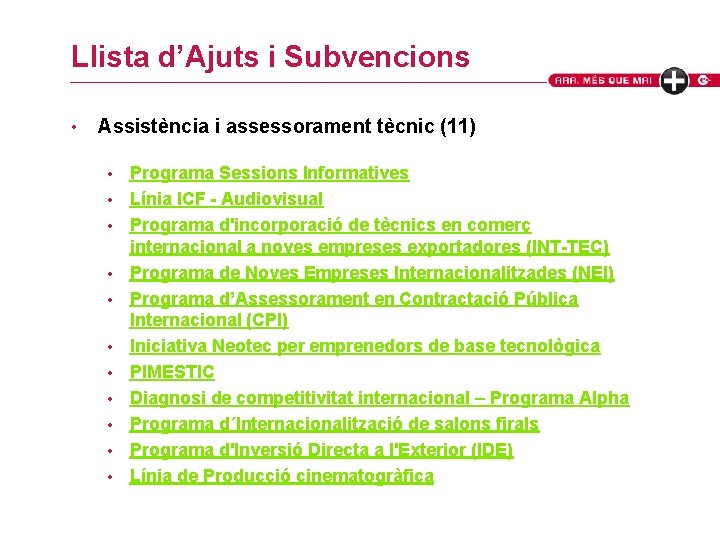 Llista d'Ajuts i Subvencions

ARA, MÉS QUE MAI

• Assistència i assessorament tècnic (11)

• Programa Sessions Informatives
• Línia ICF - Audiovisual
• Programa d'incorporació de tècnics en comerç internacional a noves empreses exportadores (INT-TEC)
• Programa de Noves Empreses Internacionalitzades (NEI)
• Programa d'Assessorament en Contractació Pública Internacional (CPI)
• Iniciativa Neotec per emprenedors de base tecnològica
• PIMESTIC
• Diagnosi de competitivitat internacional – Programa Alpha
• Programa d´Internacionalització de salons firals
• Programa d'Inversió Directa a l'Exterior (IDE)
• Línia de Producció cinematogràfica